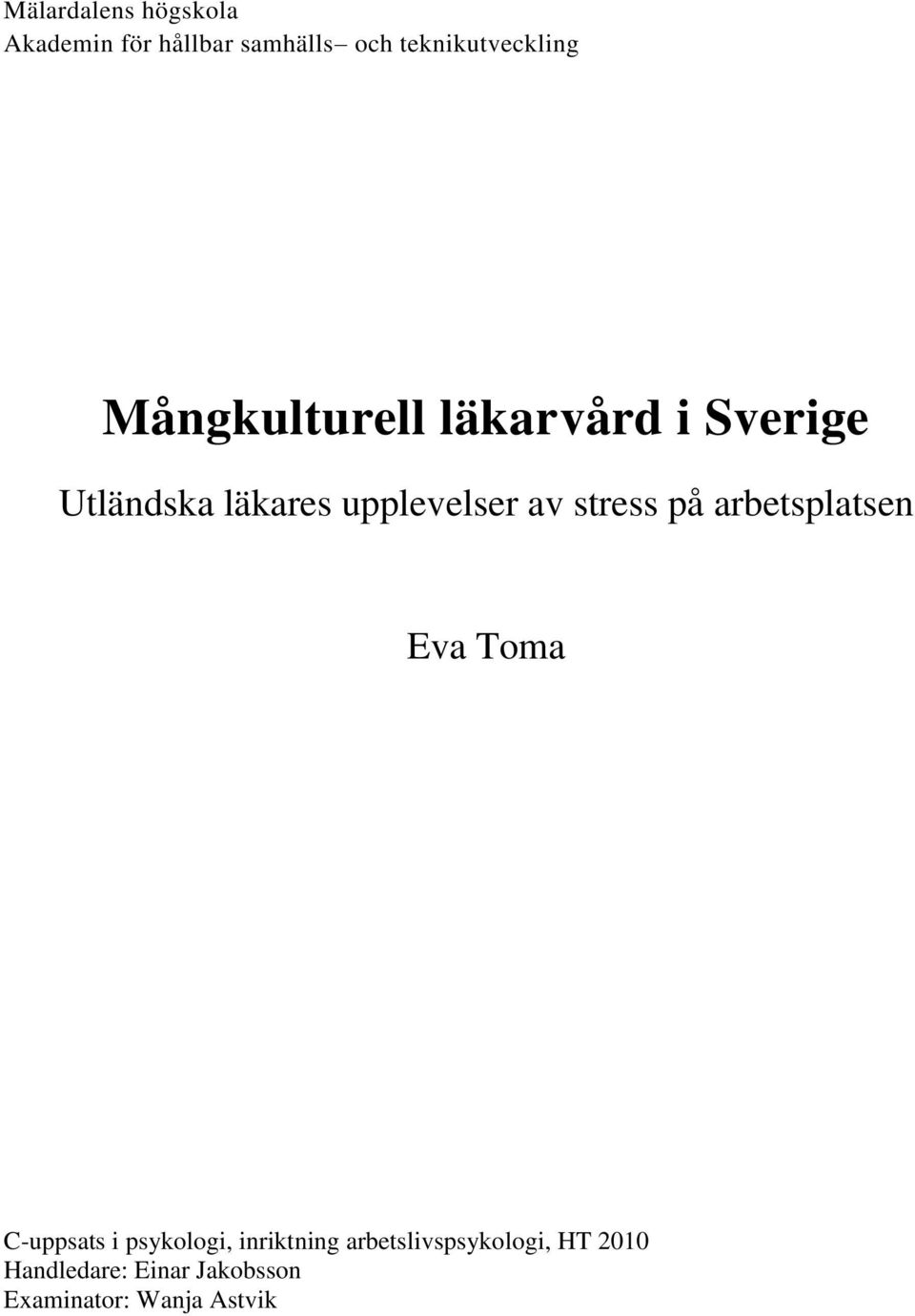 Mälardalens högskola
Akademin för hållbar samhälls– och teknikutveckling

Mångkulturell läkarvård i Sverige

Utländska läkares upplevelser av stress på arbetsplatsen

Eva Toma

C-uppsats i psykologi, inriktning arbetslivspsykologi, HT 2010
Handledare: Einar Jakobsson
Examinator: Wanja Astvik